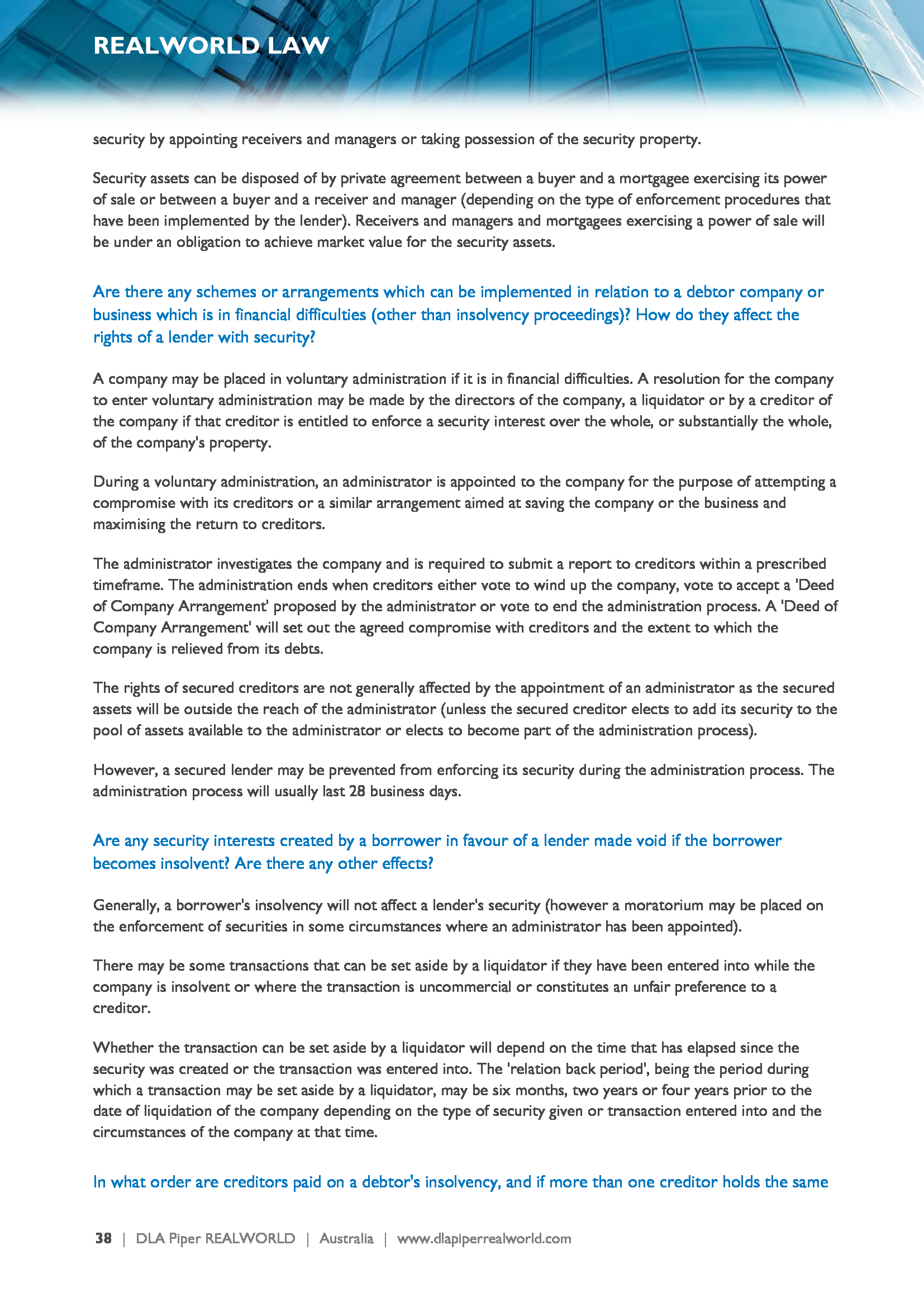 REALWORLD LAW

security by appointing receivers and managers or taking possession of the security property.

Security assets can be disposed of by private agreement between a buyer and a mortgagee exercising its power of sale or between a buyer and a receiver and manager (depending on the type of enforcement procedures that have been implemented by the lender). Receivers and managers and mortgagees exercising a power of sale will be under an obligation to achieve market value for the security assets.

Are there any schemes or arrangements which can be implemented in relation to a debtor company or business which is in financial difficulties (other than insolvency proceedings)? How do they affect the rights of a lender with security?

A company may be placed in voluntary administration if it is in financial difficulties. A resolution for the company to enter voluntary administration may be made by the directors of the company, a liquidator or by a creditor of the company if that creditor is entitled to enforce a security interest over the whole, or substantially the whole, of the company's property.

During a voluntary administration, an administrator is appointed to the company for the purpose of attempting a compromise with its creditors or a similar arrangement aimed at saving the company or the business and maximising the return to creditors.

The administrator investigates the company and is required to submit a report to creditors within a prescribed timeframe. The administration ends when creditors either vote to wind up the company, vote to accept a 'Deed of Company Arrangement' proposed by the administrator or vote to end the administration process. A 'Deed of Company Arrangement' will set out the agreed compromise with creditors and the extent to which the company is relieved from its debts.

The rights of secured creditors are not generally affected by the appointment of an administrator as the secured assets will be outside the reach of the administrator (unless the secured creditor elects to add its security to the pool of assets available to the administrator or elects to become part of the administration process).

However, a secured lender may be prevented from enforcing its security during the administration process. The administration process will usually last 28 business days.

Are any security interests created by a borrower in favour of a lender made void if the borrower becomes insolvent? Are there any other effects?

Generally, a borrower's insolvency will not affect a lender's security (however a moratorium may be placed on the enforcement of securities in some circumstances where an administrator has been appointed).

There may be some transactions that can be set aside by a liquidator if they have been entered into while the company is insolvent or where the transaction is uncommercial or constitutes an unfair preference to a creditor.

Whether the transaction can be set aside by a liquidator will depend on the time that has elapsed since the security was created or the transaction was entered into. The 'relation back period', being the period during which a transaction may be set aside by a liquidator, may be six months, two years or four years prior to the date of liquidation of the company depending on the type of security given or transaction entered into and the circumstances of the company at that time.

In what order are creditors paid on a debtor's insolvency, and if more than one creditor holds the same

38 | DLA Piper REALWORLD | Australia | www.dlapiperrealworld.com